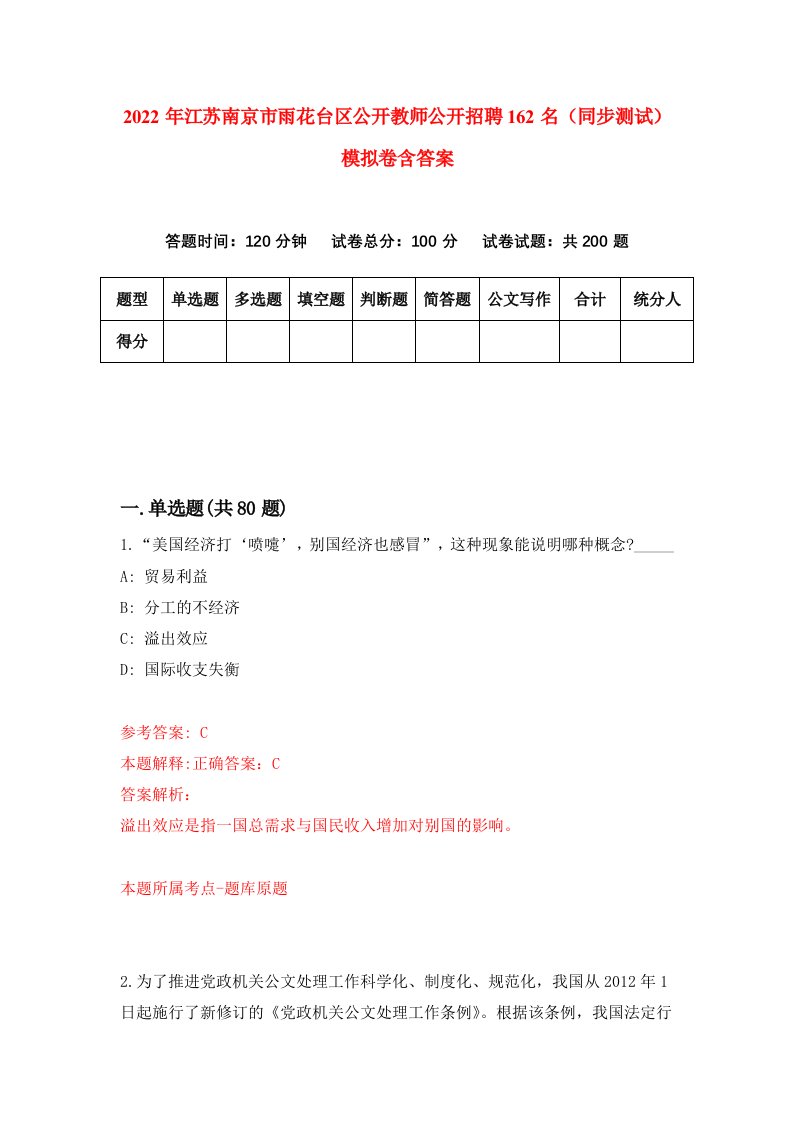 2022 年江苏南京市雨花台区公开教师公开招聘 162 名（同步测试）模拟卷含答案

答题时间：120 分钟　试卷总分：100 分　试卷试题：共 200 题

| 题型 | 单选题 | 多选题 | 填空题 | 判断题 | 简答题 | 公文写作 | 合计 | 统分人 |
|---|---|---|---|---|---|---|---|---|
| 得分 | | | | | | | | |

一.单选题(共 80 题)

1.“美国经济打‘喷嚏’，别国经济也感冒”，这种现象能说明哪种概念?_____

A: 贸易利益

B: 分工的不经济

C: 溢出效应

D: 国际收支失衡

参考答案: C

本题解释:正确答案：C

答案解析：

溢出效应是指一国总需求与国民收入增加对别国的影响。

本题所属考点-题库原题

2.为了推进党政机关公文处理工作科学化、制度化、规范化，我国从 2012 年 1 日起施行了新修订的《党政机关公文处理工作条例》。根据该条例，我国法定行